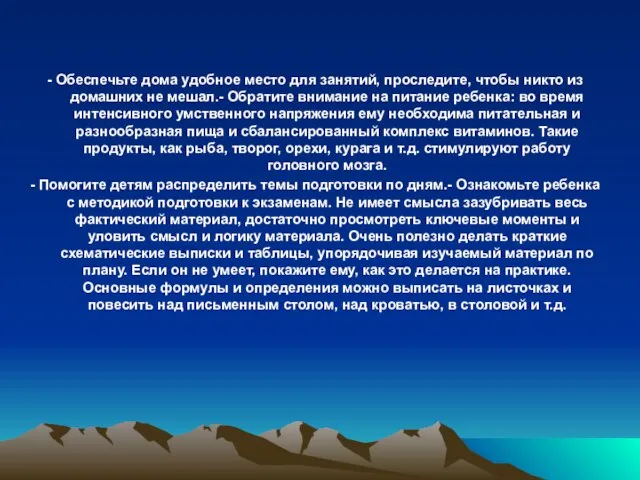 - Обеспечьте дома удобное место для занятий, проследите, чтобы никто из домашних не мешал.- Обратите внимание на питание ребенка: во время интенсивного умственного напряжения ему необходима питательная и разнообразная пища и сбалансированный комплекс витаминов. Такие продукты, как рыба, творог, орехи, курага и т.д. стимулируют работу головного мозга.

- Помогите детям распределить темы подготовки по дням.- Ознакомьте ребенка с методикой подготовки к экзаменам. Не имеет смысла зазубривать весь фактический материал, достаточно просмотреть ключевые моменты и уловить смысл и логику материала. Очень полезно делать краткие схематические выписки и таблицы, упорядочивая изучаемый материал по плану. Если он не умеет, покажите ему, как это делается на практике. Основные формулы и определения можно выписать на листочках и повесить над письменным столом, над кроватью, в столовой и т.д.